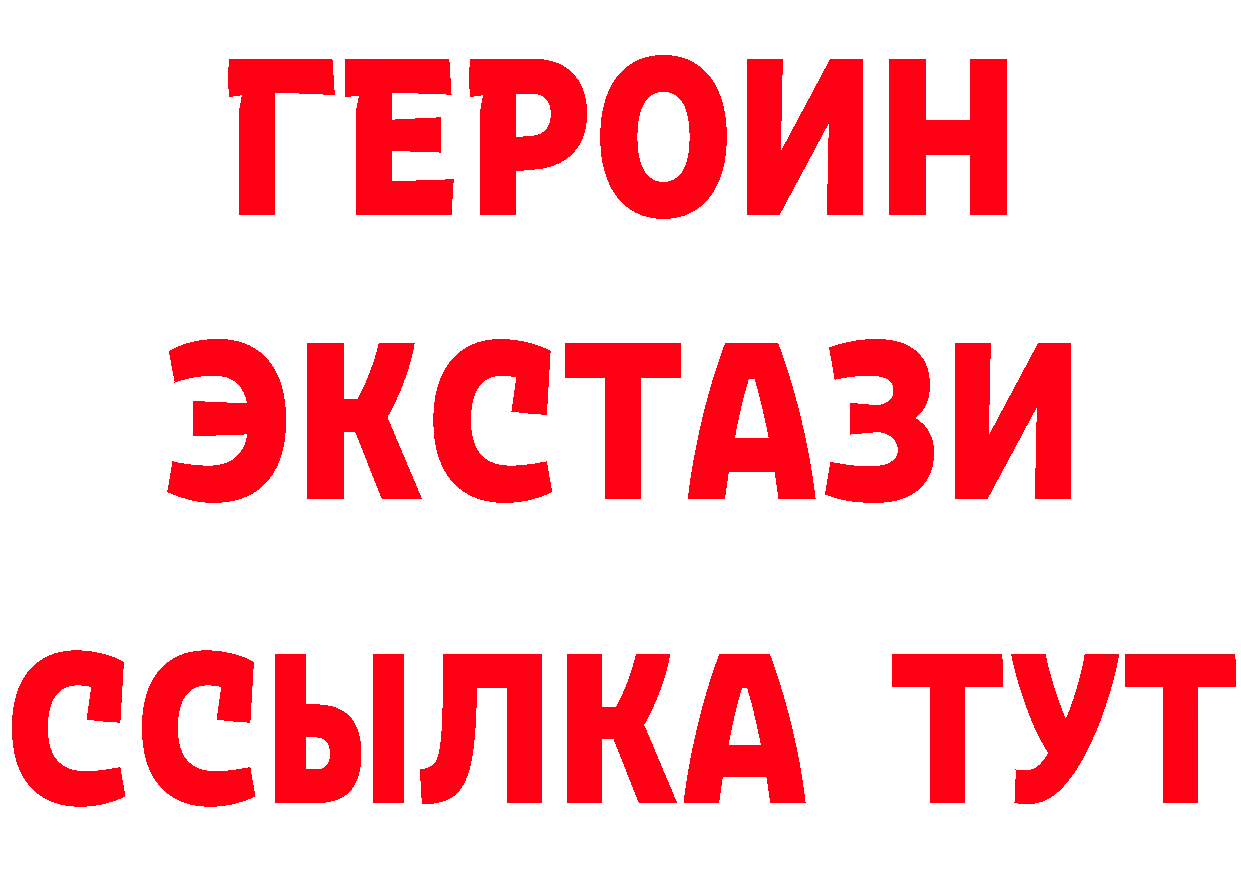 ГЕРОИН ЭКСТАЗИ ССЫЛКА ТУТ